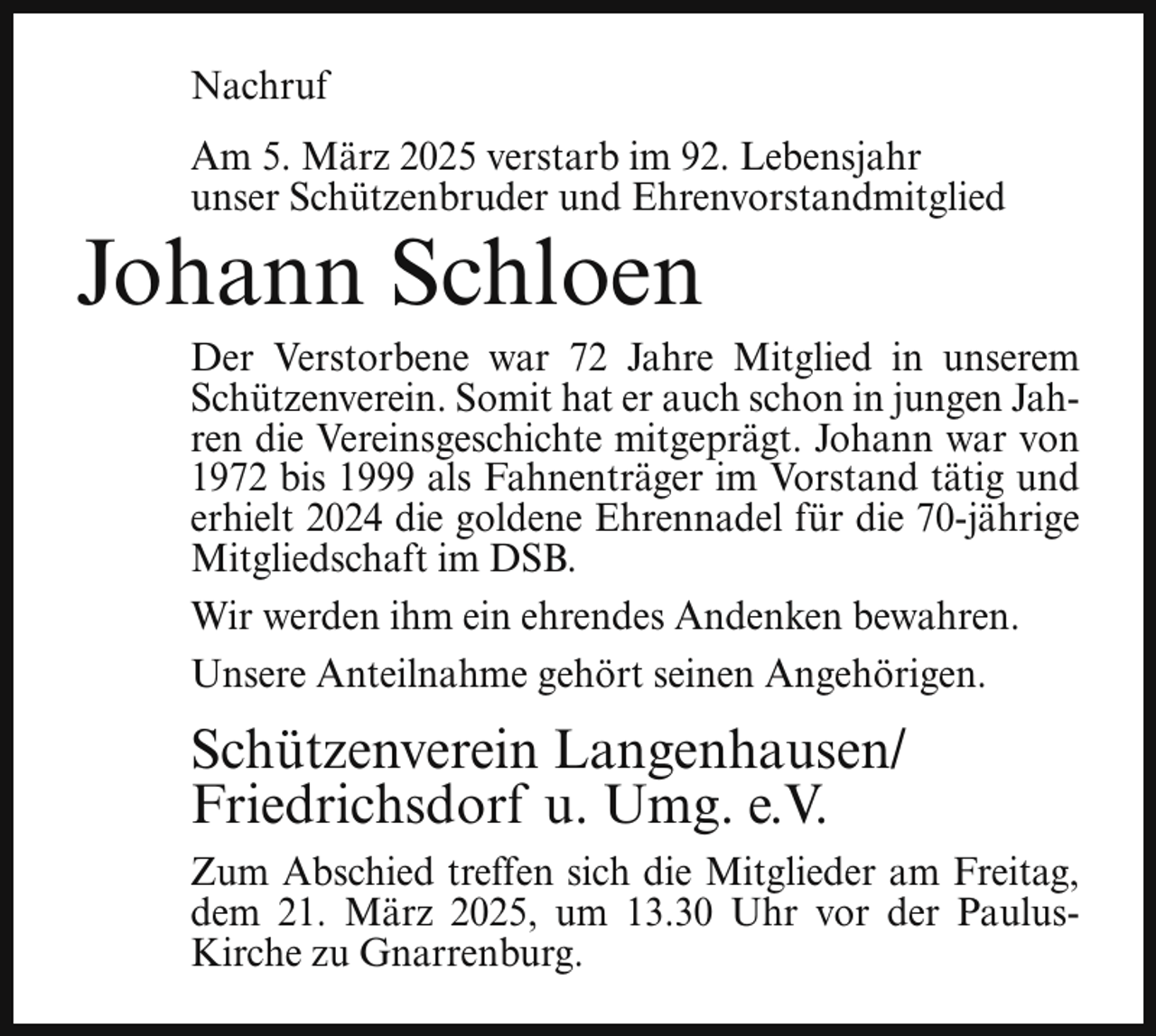 Nachruf

Am 5. März 2025 verstarb im 92. Lebensjahr unser Schützenbruder und Ehrenvorstandmitglied

Johann Schloen

Der Verstorbene war 72 Jahre Mitglied in unserem Schützenverein. Somit hat er auch schon in jungen Jahren die Vereinsgeschichte mitgeprägt. Johann war von 1972 bis 1999 als Fahnenträger im Vorstand tätig und erhielt 2024 die goldene Ehrennadel für die 70-jährige Mitgliedschaft im DSB.

Wir werden ihm ein ehrendes Andenken bewahren.

Unsere Anteilnahme gehört seinen Angehörigen.

Schützenverein Langenhausen/
Friedrichsdorf u. Umg. e.V.

Zum Abschied treffen sich die Mitglieder am Freitag, dem 21. März 2025, um 13.30 Uhr vor der Paulus-Kirche zu Gnarrenburg.